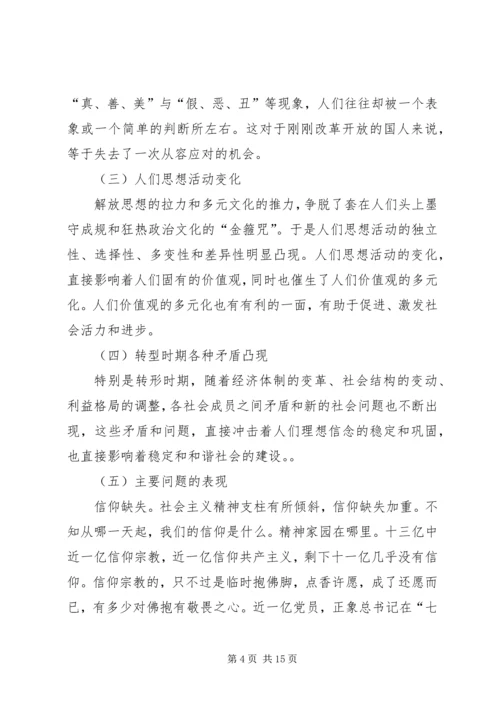 “真、善、美”与“假、恶、丑”等现象，人们往往却被一个表象或一个简单的判断所左右。这对于刚刚改革开放的国人来说，等于失去了一次从容应对的机会。

（三）人们思想活动变化

解放思想的拉力和多元文化的推力，争脱了套在人们头上墨守成规和狂热政治文化的“金箍咒”。于是人们思想活动的独立性、选择性、多变性和差异性明显凸现。人们思想活动的变化，直接影响着人们固有的价值观，同时也催生了人们价值观的多元化。人们价值观的多元化也有有利的一面，有助于促进、激发社会活力和进步。

（四）转型时期各种矛盾凸现

特别是转形时期，随着经济体制的变革、社会结构的变动、利益格局的调整，各社会成员之间矛盾和新的社会问题也不断出现，这些矛盾和问题，直接冲击着人们理想信念的稳定和巩固，也直接影响着稳定和和谐社会的建设。。

（五）主要问题的表现

信仰缺失。社会主义精神支柱有所倾斜，信仰缺失加重。不知从哪一天起，我们的信仰是什么。精神家园在哪里。十三亿中近一亿信仰宗教，近一亿信仰共产主义，剩下十一亿几乎没有信仰。信仰宗教的，只不过是临时抱佛脚，点香许愿，成了还愿而已，有多少对佛抱有敬畏之心。近一亿党员，正象总书记在“七

第 4 页 共 15 页